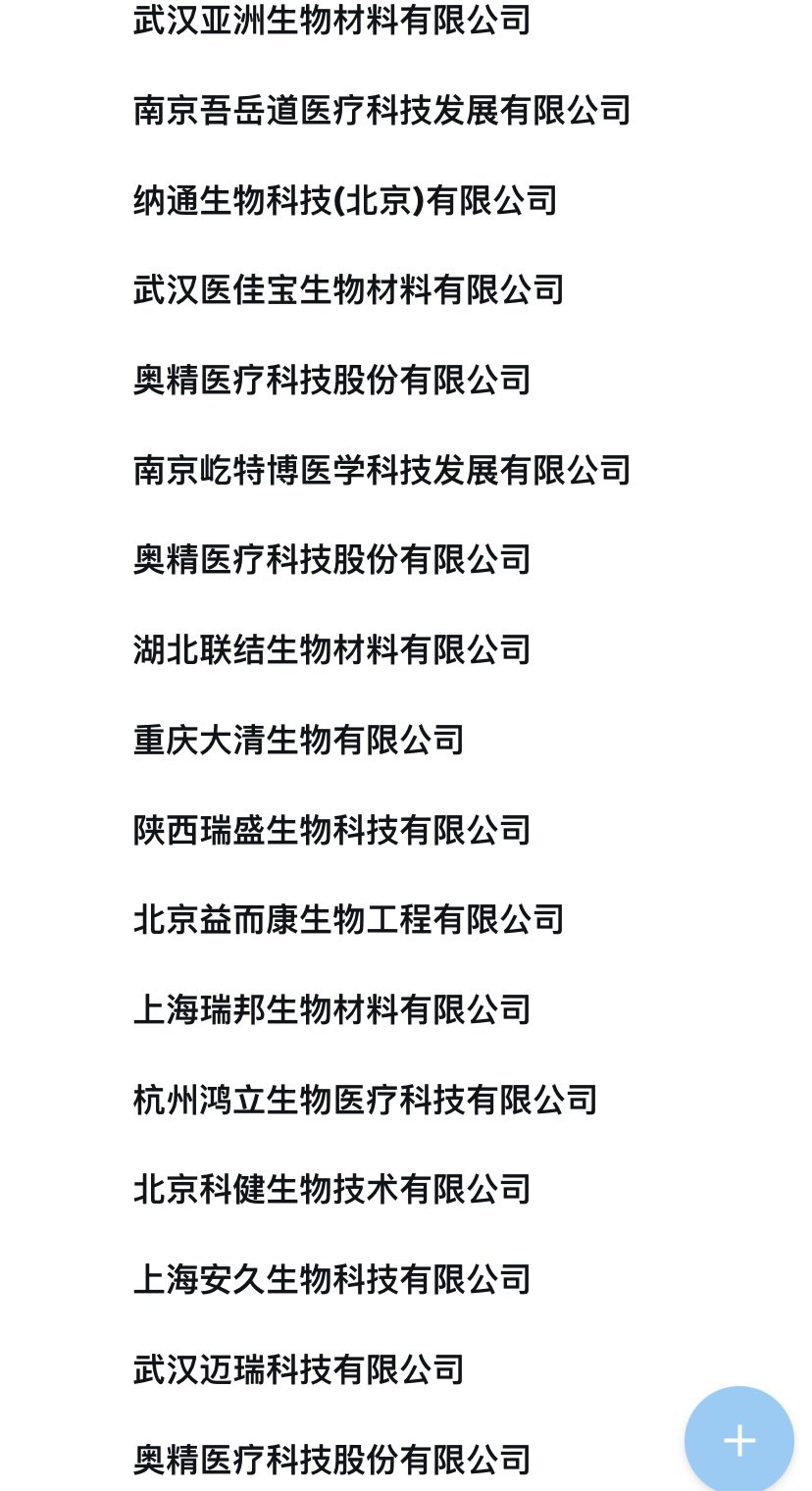 武汉亚洲生物材料有限公司

南京吾岳道医疗科技发展有限公司

纳通生物科技(北京)有限公司

武汉医佳宝生物材料有限公司

奥精医疗科技股份有限公司

南京屹特博医学科技发展有限公司

奥精医疗科技股份有限公司

湖北联结生物材料有限公司

重庆大清生物有限公司

陕西瑞盛生物科技有限公司

北京益而康生物工程有限公司

上海瑞邦生物材料有限公司

杭州鸿立生物医疗科技有限公司

北京科健生物技术有限公司

上海安久生物科技有限公司

武汉迈瑞科技有限公司

奥精医疗科技股份有限公司

+